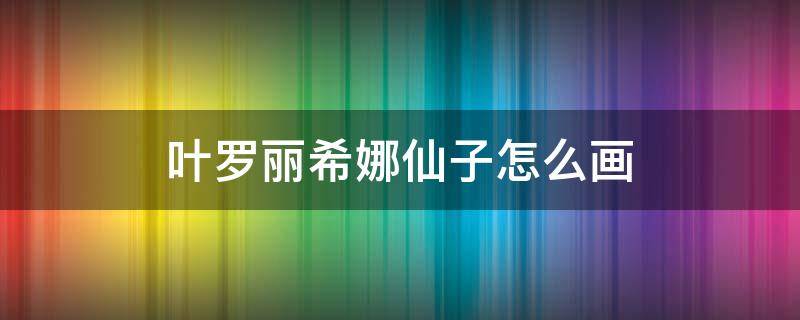 叶罗丽希娜仙子怎么画